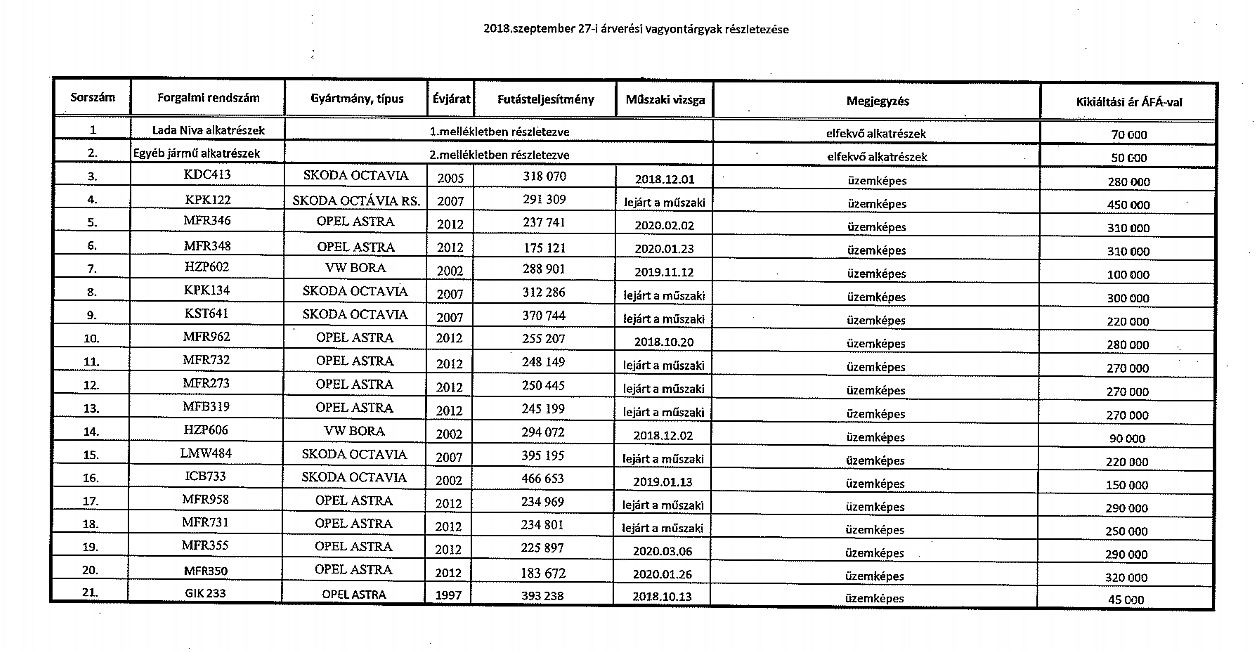 2018.szeptember 27-i árverési vagyontárgyak részletezése

| Sorszám | Forgalmi rendszám | Gyártmány, típus | Évjárat | Futásteljesítmény | Műszaki vizsga | Megjegyzés | Kikiáltási ár ÁFÁ-val |
|---|---|---|---|---|---|---|---|
| 1 | Lada Niva alkatrészek | 1.mellékletben részletezve | | | | elfekvő alkatrészek | 70 000 |
| 2. | Egyéb jármű alkatrészek | 2.mellékletben részletezve | | | | elfekvő alkatrészek | 50 000 |
| 3. | KDC413 | SKODA OCTAVIA | 2005 | 318 070 | 2018.12.01 | üzemképes | 280 000 |
| 4. | KPK122 | SKODA OCTÁVIA RS. | 2007 | 291 309 | lejárt a műszaki | üzemképes | 450 000 |
| 5. | MFR346 | OPEL ASTRA | 2012 | 237 741 | 2020.02.02 | üzemképes | 310 000 |
| 6. | MFR348 | OPEL ASTRA | 2012 | 175 121 | 2020.01.23 | üzemképes | 310 000 |
| 7. | HZP602 | VW BORA | 2002 | 288 901 | 2019.11.12 | üzemképes | 100 000 |
| 8. | KPK134 | SKODA OCTAVIA | 2007 | 312 286 | lejárt a műszaki | üzemképes | 300 000 |
| 9. | KST641 | SKODA OCTAVIA | 2007 | 370 744 | lejárt a műszaki | üzemképes | 220 000 |
| 10. | MFR962 | OPEL ASTRA | 2012 | 255 207 | 2018.10.20 | üzemképes | 280 000 |
| 11. | MFR732 | OPEL ASTRA | 2012 | 248 149 | lejárt a műszaki | üzemképes | 270 000 |
| 12. | MFR273 | OPEL ASTRA | 2012 | 250 445 | lejárt a műszaki | üzemképes | 270 000 |
| 13. | MFB319 | OPEL ASTRA | 2012 | 245 199 | lejárt a műszaki | üzemképes | 270 000 |
| 14. | HZP606 | VW BORA | 2002 | 294 072 | 2018.12.02 | üzemképes | 90 000 |
| 15. | LMW484 | SKODA OCTAVIA | 2007 | 395 195 | lejárt a műszaki | üzemképes | 220 000 |
| 16. | ICB733 | SKODA OCTAVIA | 2002 | 466 653 | 2019.01.13 | üzemképes | 150 000 |
| 17. | MFR958 | OPEL ASTRA | 2012 | 234 969 | lejárt a műszaki | üzemképes | 290 000 |
| 18. | MFR731 | OPEL ASTRA | 2012 | 234 801 | lejárt a műszaki | üzemképes | 250 000 |
| 19. | MFR355 | OPEL ASTRA | 2012 | 225 897 | 2020.03.06 | üzemképes | 290 000 |
| 20. | MFR350 | OPEL ASTRA | 2012 | 183 672 | 2020.01.26 | üzemképes | 320 000 |
| 21. | GIK 233 | OPEL ASTRA | 1997 | 393 238 | 2018.10.13 | üzemképes | 45 000 |